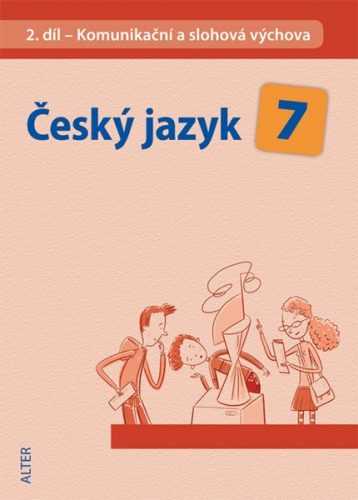 2. díl – Komunikační a slohová výchova

Český jazyk 7

ALTER